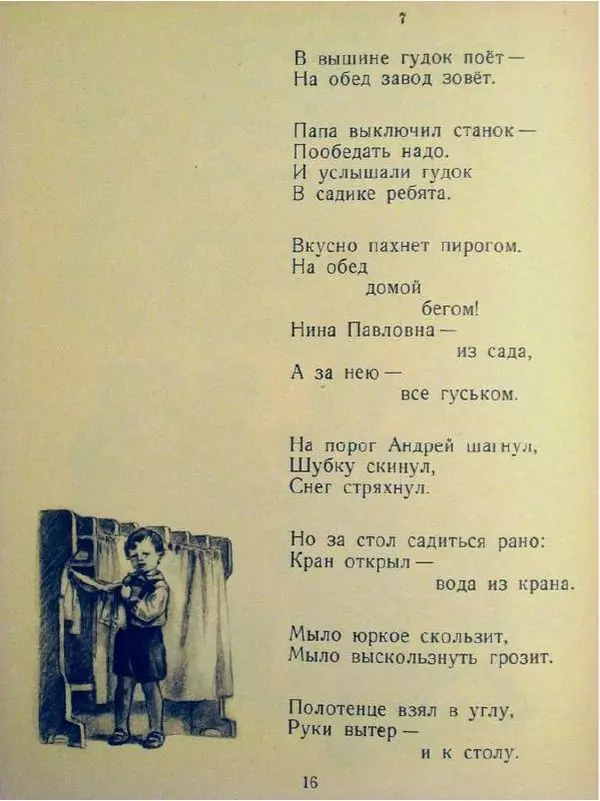 7

В вышине гудок поёт —
На обед завод зовёт.

Папа выключил станок —
Пообедать надо.
И услышали гудок
В садике ребята.

Вкусно пахнет пирогом.
На обед
домой
бегом!
Нина Павловна —
из сада,
А за нею —
все гуськом.

На порог Андрей шагнул,
Шубку скинул,
Снег стряхнул.

Но за стол садиться рано:
Кран открыл —
вода из крана.

Мыло юркое скользит,
Мыло выскользнуть грозит.

Полотенце взял в углу,
Руки вытер —
и к столу.

16